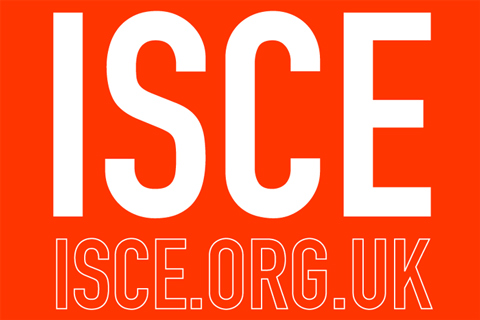 ISCE

ISCE.ORG.UK